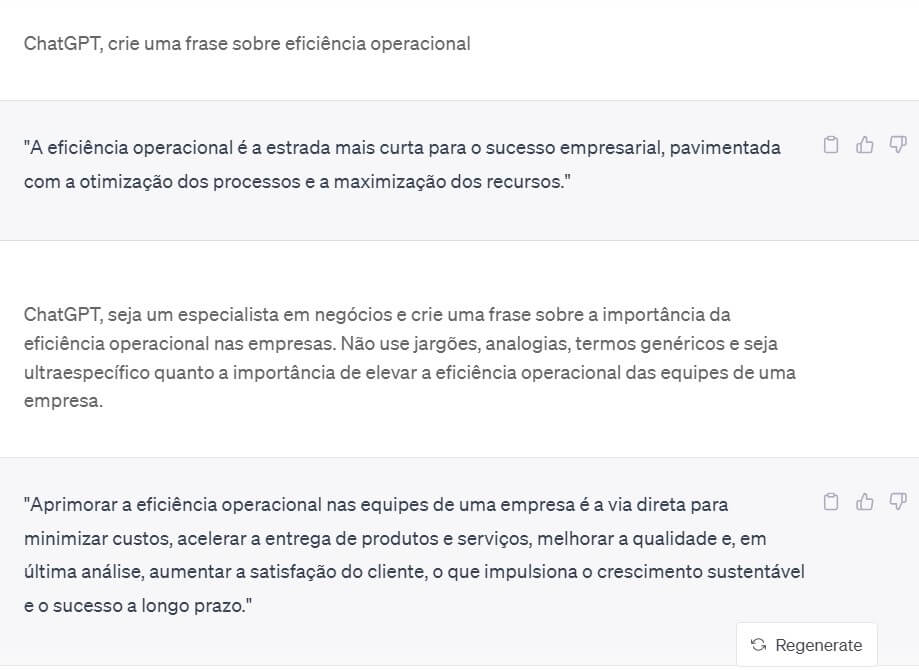 ChatGPT, crie uma frase sobre eficiência operacional

"A eficiência operacional é a estrada mais curta para o sucesso empresarial, pavimentada com a otimização dos processos e a maximização dos recursos."

ChatGPT, seja um especialista em negócios e crie uma frase sobre a importância da eficiência operacional nas empresas. Não use jargões, analogias, termos genéricos e seja ultraespecífico quanto a importância de elevar a eficiência operacional das equipes de uma empresa.

"Aprimorar a eficiência operacional nas equipes de uma empresa é a via direta para minimizar custos, acelerar a entrega de produtos e serviços, melhorar a qualidade e, em última análise, aumentar a satisfação do cliente, o que impulsiona o crescimento sustentável e o sucesso a longo prazo."

Regenerate